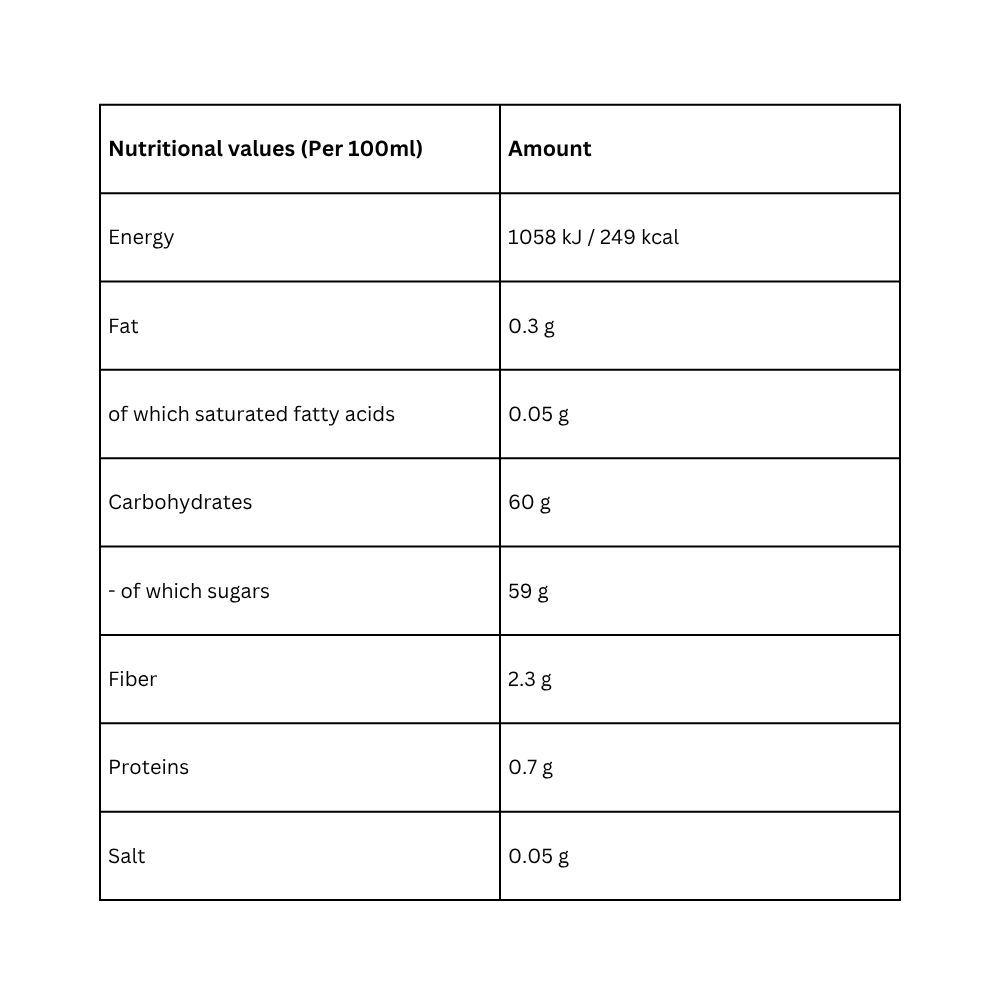 | Nutritional values (Per 100ml) | Amount |
|---|---|
| Energy | 1058 kJ / 249 kcal |
| Fat | 0.3 g |
| of which saturated fatty acids | 0.05 g |
| Carbohydrates | 60 g |
| - of which sugars | 59 g |
| Fiber | 2.3 g |
| Proteins | 0.7 g |
| Salt | 0.05 g |